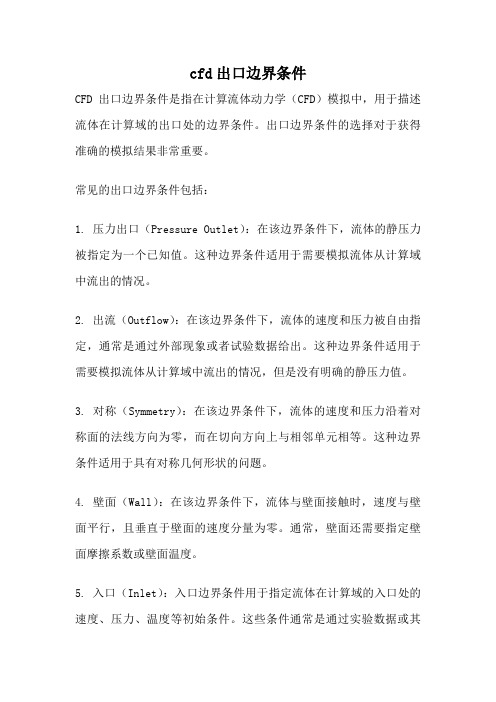 cfd 出口边界条件

CFD 出口边界条件是指在计算流体动力学（CFD）模拟中，用于描述流体在计算域的出口处的边界条件。出口边界条件的选择对于获得准确的模拟结果非常重要。

常见的出口边界条件包括：

1. 压力出口（Pressure Outlet）：在该边界条件下，流体的静压力被指定为一个已知值。这种边界条件适用于需要模拟流体从计算域中流出的情况。

2. 出流（Outflow）：在该边界条件下，流体的速度和压力被自由指定，通常是通过外部现象或者试验数据给出。这种边界条件适用于需要模拟流体从计算域中流出的情况，但是没有明确的静压力值。

3. 对称（Symmetry）：在该边界条件下，流体的速度和压力沿着对称面的法线方向为零，而在切向方向上与相邻单元相等。这种边界条件适用于具有对称几何形状的问题。

4. 壁面（Wall）：在该边界条件下，流体与壁面接触时，速度与壁面平行，且垂直于壁面的速度分量为零。通常，壁面还需要指定壁面摩擦系数或壁面温度。

5. 入口（Inlet）：入口边界条件用于指定流体在计算域的入口处的速度、压力、温度等初始条件。这些条件通常是通过实验数据或其